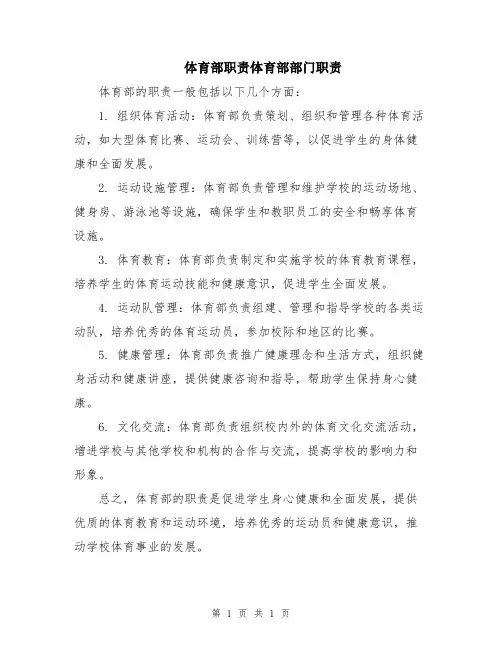 体育部职责体育部部门职责

体育部的职责一般包括以下几个方面：

1. 组织体育活动：体育部负责策划、组织和管理各种体育活动，如大型体育比赛、运动会、训练营等，以促进学生的身体健康和全面发展。

2. 运动设施管理：体育部负责管理和维护学校的运动场地、健身房、游泳池等设施，确保学生和教职员工的安全和畅享体育设施。

3. 体育教育：体育部负责制定和实施学校的体育教育课程，培养学生的体育运动技能和健康意识，促进学生全面发展。

4. 运动队管理：体育部负责组建、管理和指导学校的各类运动队，培养优秀的体育运动员，参加校际和地区的比赛。

5. 健康管理：体育部负责推广健康理念和生活方式，组织健身活动和健康讲座，提供健康咨询和指导，帮助学生保持身心健康。

6. 文化交流：体育部负责组织校内外的体育文化交流活动，增进学校与其他学校和机构的合作与交流，提高学校的影响力和形象。

总之，体育部的职责是促进学生身心健康和全面发展，提供优质的体育教育和运动环境，培养优秀的运动员和健康意识，推动学校体育事业的发展。

第 1 页 共 1 页